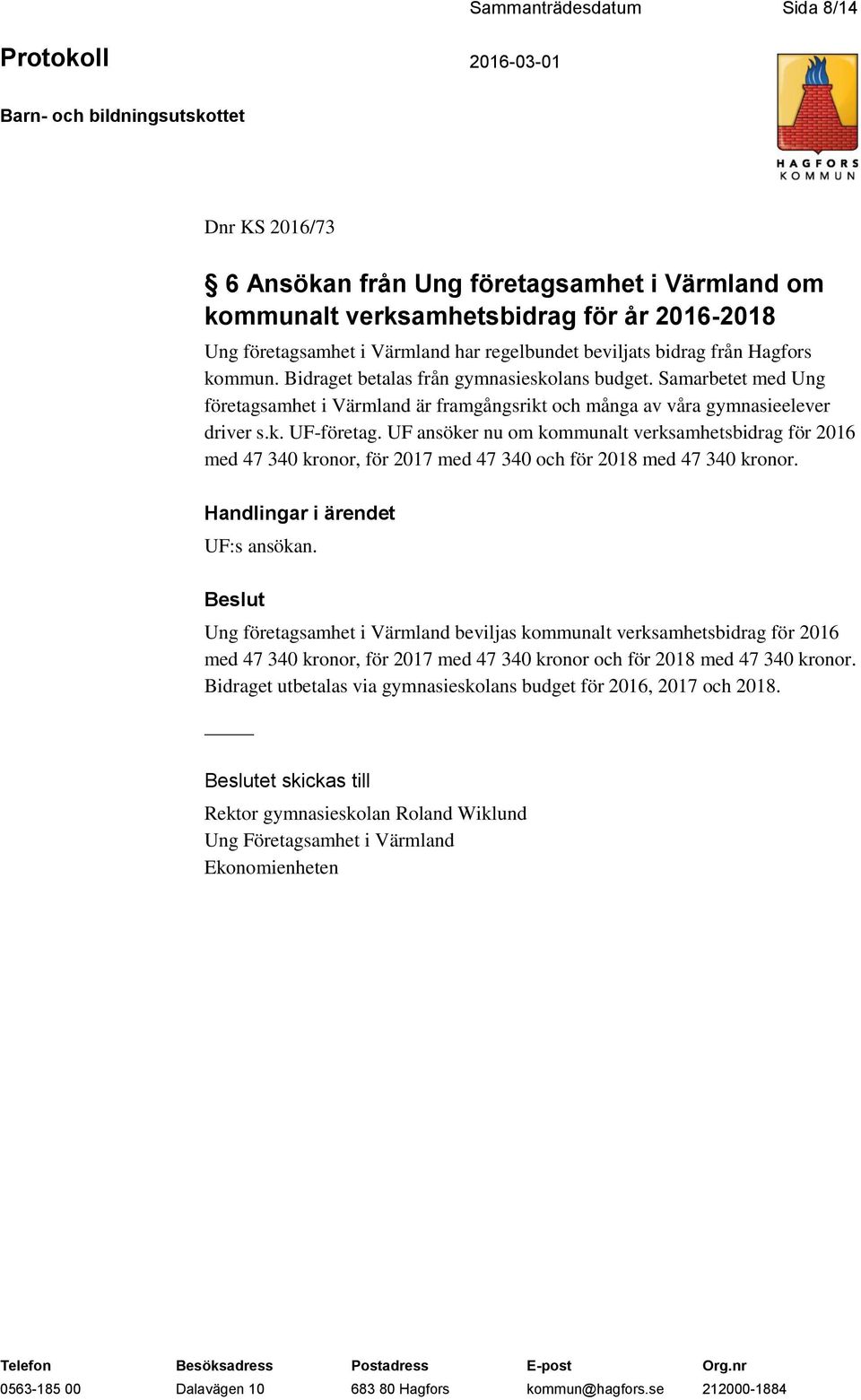 Sammanträdesdatum Sida 8/14

Protokoll 2016-03-01

Barn- och bildningsutskottet

HAGFORS KOMMUN

Dnr KS 2016/73

§ 6 Ansökan från Ung företagsamhet i Värmland om kommunalt verksamhetsbidrag för år 2016-2018

Ung företagsamhet i Värmland har regelbundet beviljats bidrag från Hagfors kommun. Bidraget betalas från gymnasieskolans budget. Samarbetet med Ung företagsamhet i Värmland är framgångsrikt och många av våra gymnasieelever driver s.k. UF-företag. UF ansöker nu om kommunalt verksamhetsbidrag för 2016 med 47 340 kronor, för 2017 med 47 340 och för 2018 med 47 340 kronor.

Handlingar i ärendet

UF:s ansökan.

Beslut

Ung företagsamhet i Värmland beviljas kommunalt verksamhetsbidrag för 2016 med 47 340 kronor, för 2017 med 47 340 kronor och för 2018 med 47 340 kronor. Bidraget utbetalas via gymnasieskolans budget för 2016, 2017 och 2018.

Beslutet skickas till

Rektor gymnasieskolan Roland Wiklund
Ung Företagsamhet i Värmland
Ekonomienheten

| Telefon | Besöksadress | Postadress | E-post | Org.nr |
|---|---|---|---|---|
| 0563-185 00 | Dalavägen 10 | 683 80 Hagfors | kommun@hagfors.se | 212000-1884 |